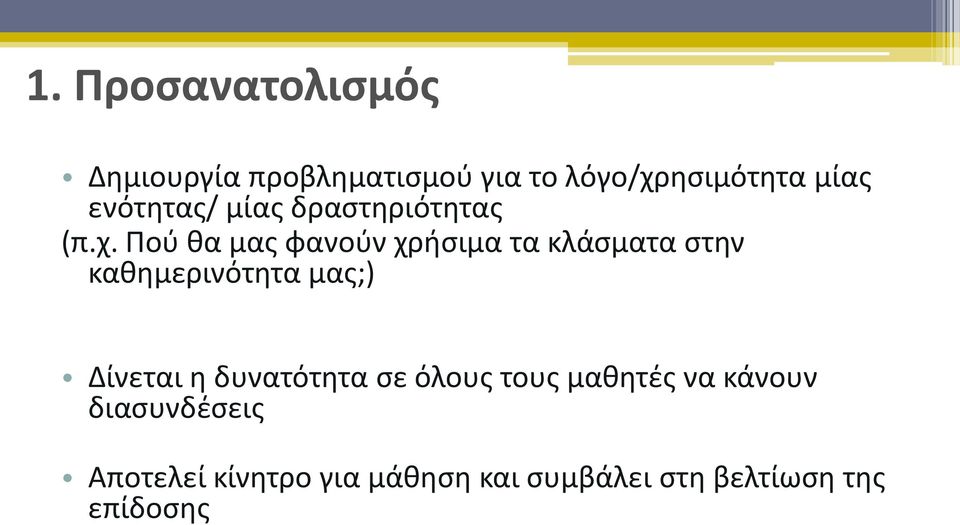 1. Προσανατολισμός

• Δημιουργία προβληματισμού για το λόγο/χρησιμότητα μίας ενότητας/ μίας δραστηριότητας
(π.χ. Πού θα μας φανούν χρήσιμα τα κλάσματα στην καθημερινότητα μας;)

• Δίνεται η δυνατότητα σε όλους τους μαθητές να κάνουν διασυνδέσεις

• Αποτελεί κίνητρο για μάθηση και συμβάλει στη βελτίωση της επίδοσης